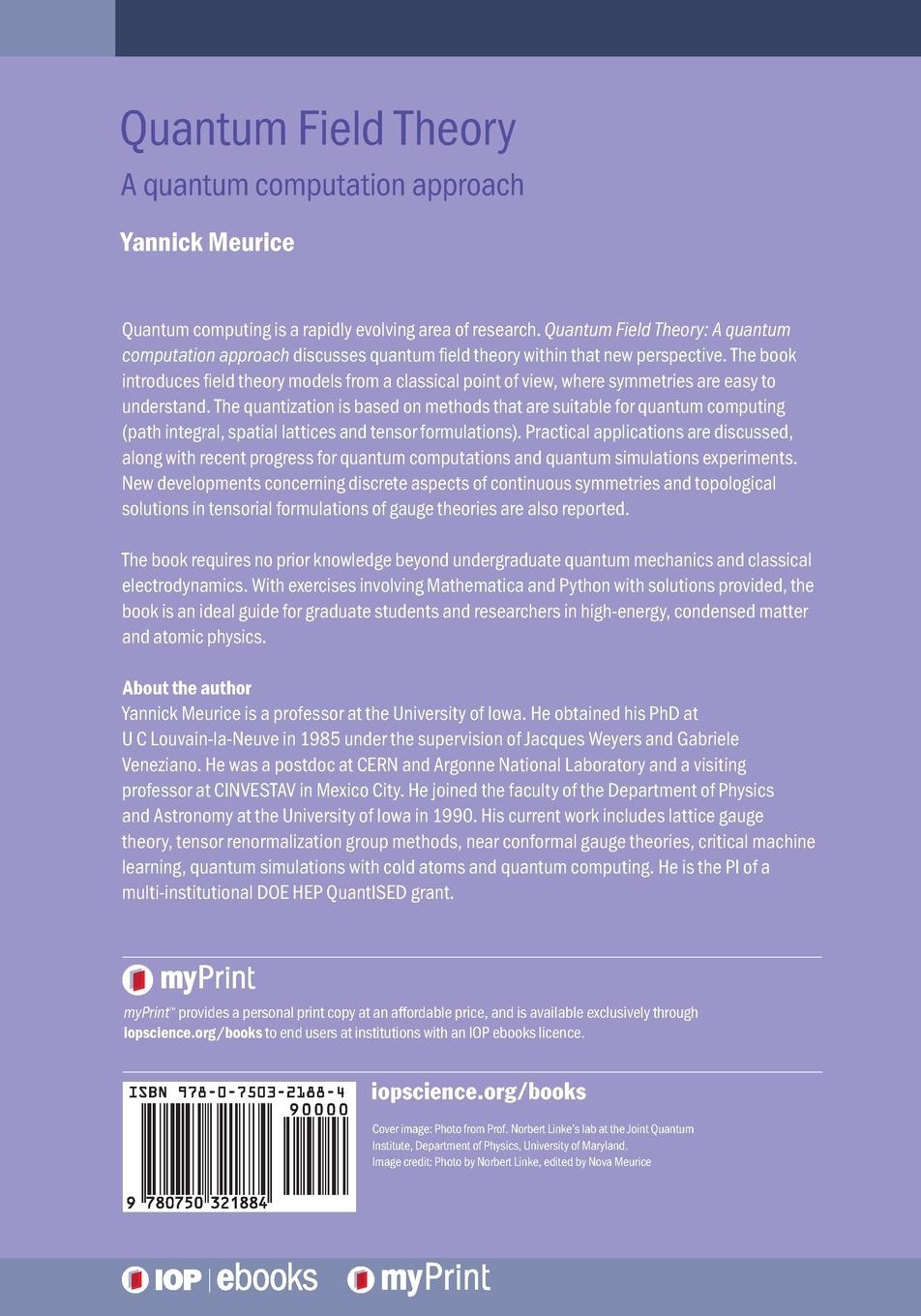 Quantum Field Theory

A quantum computation approach

Yannick Meurice

Quantum computing is a rapidly evolving area of research. Quantum Field Theory: A quantum computation approach discusses quantum field theory within that new perspective. The book introduces field theory models from a classical point of view, where symmetries are easy to understand. The quantization is based on methods that are suitable for quantum computing (path integral, spatial lattices and tensor formulations). Practical applications are discussed, along with recent progress for quantum computations and quantum simulations experiments. New developments concerning discrete aspects of continuous symmetries and topological solutions in tensorial formulations of gauge theories are also reported.

The book requires no prior knowledge beyond undergraduate quantum mechanics and classical electrodynamics. With exercises involving Mathematica and Python with solutions provided, the book is an ideal guide for graduate students and researchers in high-energy, condensed matter and atomic physics.

About the author
Yannick Meurice is a professor at the University of Iowa. He obtained his PhD at U C Louvain-la-Neuve in 1985 under the supervision of Jacques Weyers and Gabriele Veneziano. He was a postdoc at CERN and Argonne National Laboratory and a visiting professor at CINVESTAV in Mexico City. He joined the faculty of the Department of Physics and Astronomy at the University of Iowa in 1990. His current work includes lattice gauge theory, tensor renormalization group methods, near conformal gauge theories, critical machine learning, quantum simulations with cold atoms and quantum computing. He is the PI of a multi-institutional DOE HEP QuantISED grant.

myPrint

myPrint™ provides a personal print copy at an affordable price, and is available exclusively through iopscience.org/books to end users at institutions with an IOP ebooks licence.

ISBN 978-0-7503-2188-4
90000
9 780750 321884

iopscience.org/books

Cover image: Photo from Prof. Norbert Linke's lab at the Joint Quantum Institute, Department of Physics, University of Maryland.
Image credit: Photo by Norbert Linke, edited by Nova Meurice

IOP | ebooks myPrint